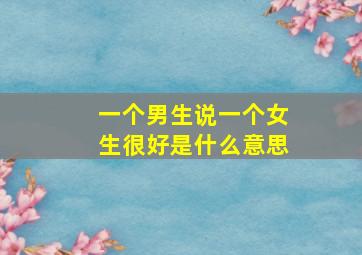 一个男生说一个女生很好是什么意思